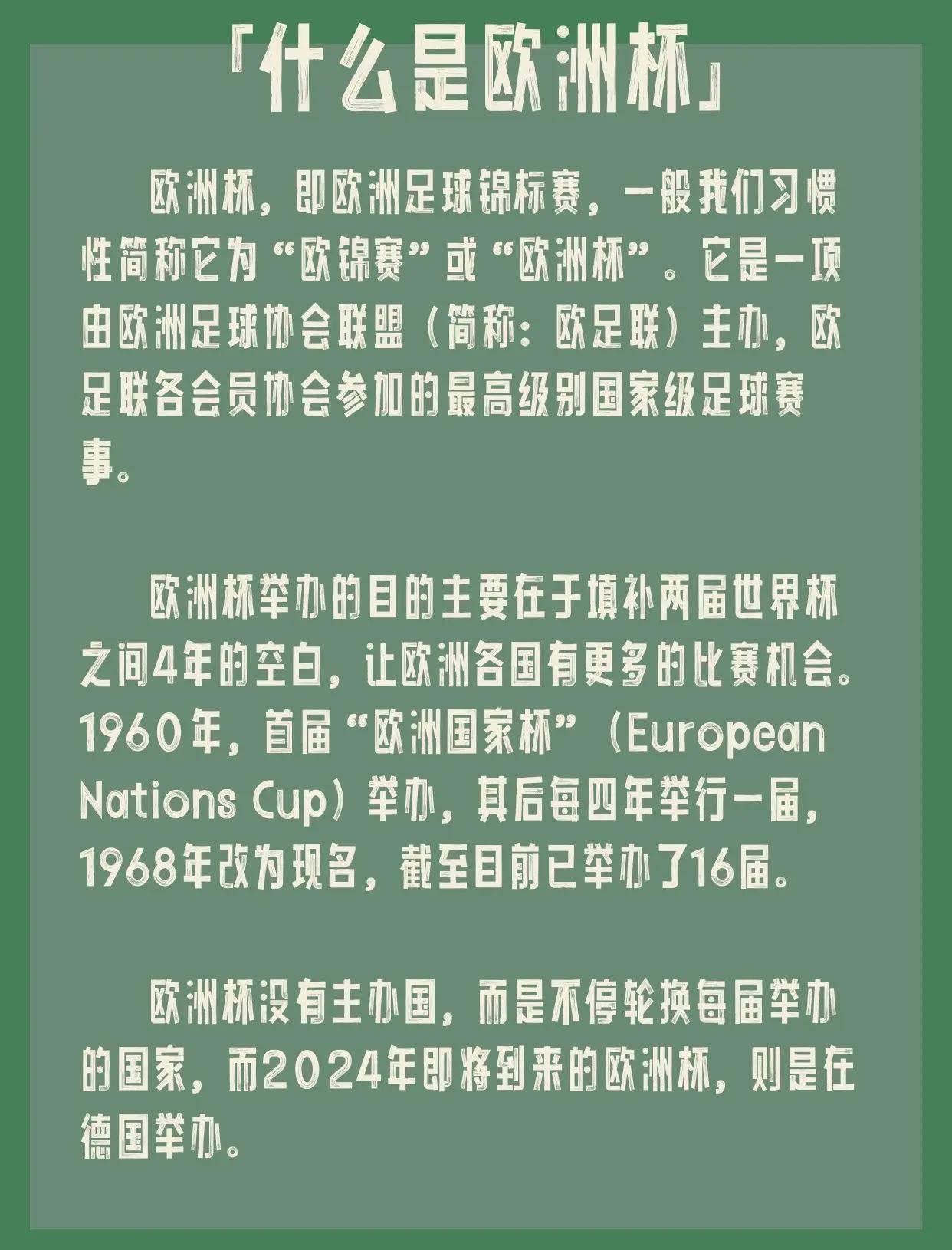 「什么是欧洲杯」

欧洲杯，即欧洲足球锦标赛，一般我们习惯性简称它为“欧锦赛”或“欧洲杯”。它是一项由欧洲足球协会联盟（简称：欧足联）主办，欧足联各会员协会参加的最高级别国家级足球赛事。

欧洲杯举办的目的主要在于填补两届世界杯之间4年的空白，让欧洲各国有更多的比赛机会。1960年，首届“欧洲国家杯”（European Nations Cup）举办，其后每四年举行一届，1968年改为现名，截至目前已举办了16届。

欧洲杯没有主办国，而是不停轮换每届举办的国家，而2024年即将到来的欧洲杯，则是在德国举办。